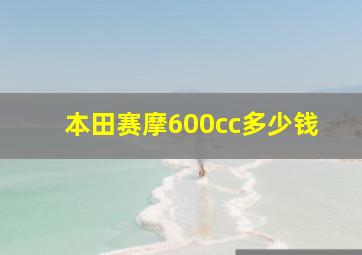 本田赛摩600cc多少钱